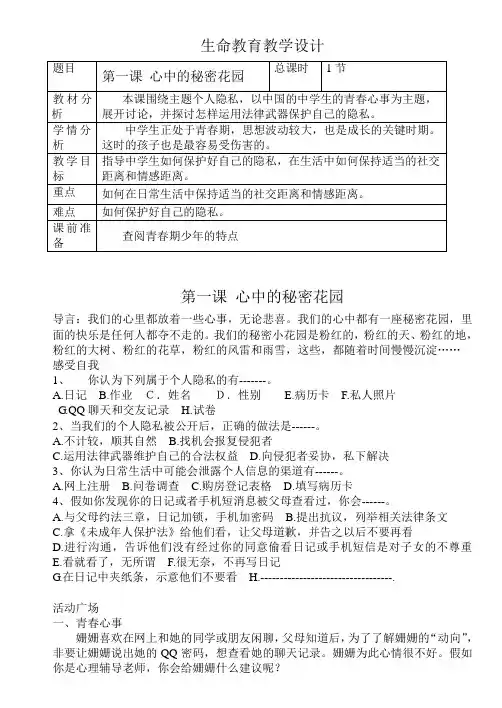 生命教育教学设计

| 题目 | 第一课 心中的秘密花园 | 总课时 | 1 节 |
|---|---|---|---|
| 教材分析 | 本课围绕主题个人隐私，以中国的中学生的青春心事为主题，展开讨论，并探讨怎样运用法律武器保护自己的隐私。 | | |
| 学情分析 | 中学生正处于青春期，思想波动较大，也是成长的关键时期。这时的孩子也是最容易受伤害的。 | | |
| 教学目标 | 指导中学生如何保护好自己的隐私，在生活中如何保持适当的社交距离和情感距离。 | | |
| 重点 | 如何在日常生活中保持适当的社交距离和情感距离。 | | |
| 难点 | 如何保护好自己的隐私。 | | |
| 课前准备 | 查阅青春期少年的特点 | | |

第一课 心中的秘密花园

导言：我们的心里都放着一些心事，无论悲喜。我们的心中都有一座秘密花园，里面的快乐是任何人都夺不走的。我们的秘密小花园是粉红的，粉红的天、粉红的地，粉红的大树、粉红的花草，粉红的风雷和雨雪，这些，都随着时间慢慢沉淀……

感受自我

1、 你认为下列属于个人隐私的有-------。

A.日记 B.作业 C．姓名 D．性别 E.病历卡 F.私人照片 G.QQ 聊天和交友记录 H.试卷

2、当我们的个人隐私被公开后，正确的做法是------。

A.不计较，顺其自然 B.找机会报复侵犯者

C.运用法律武器维护自己的合法权益 D.向侵犯者妥协，私下解决

3、你认为日常生活中可能会泄露个人信息的渠道有------。

A.网上注册 B.问卷调查 C.购房登记表格 D.填写病历卡

4、假如你发现你的日记或者手机短消息被父母查看过，你会------。

A.与父母约法三章，日记加锁，手机加密码 B.提出抗议，列举相关法律条文

C.拿《未成年人保护法》给他们看，让父母道歉，并告之以后不要再看

D.进行沟通，告诉他们没有经过你的同意偷看日记或手机短信是对子女的不尊重

E.看就看了，无所谓 F.很无奈，不再写日记

G.在日记中夹纸条，示意他们不要看 H.----------------------------------.

活动广场

一、青春心事

姗姗喜欢在网上和她的同学或朋友闲聊，父母知道后，为了了解姗姗的“动向”，非要让姗姗说出她的 QQ 密码，想查看她的聊天记录。姗姗为此心情很不好。假如你是心理辅导老师，你会给姗姗什么建议呢？